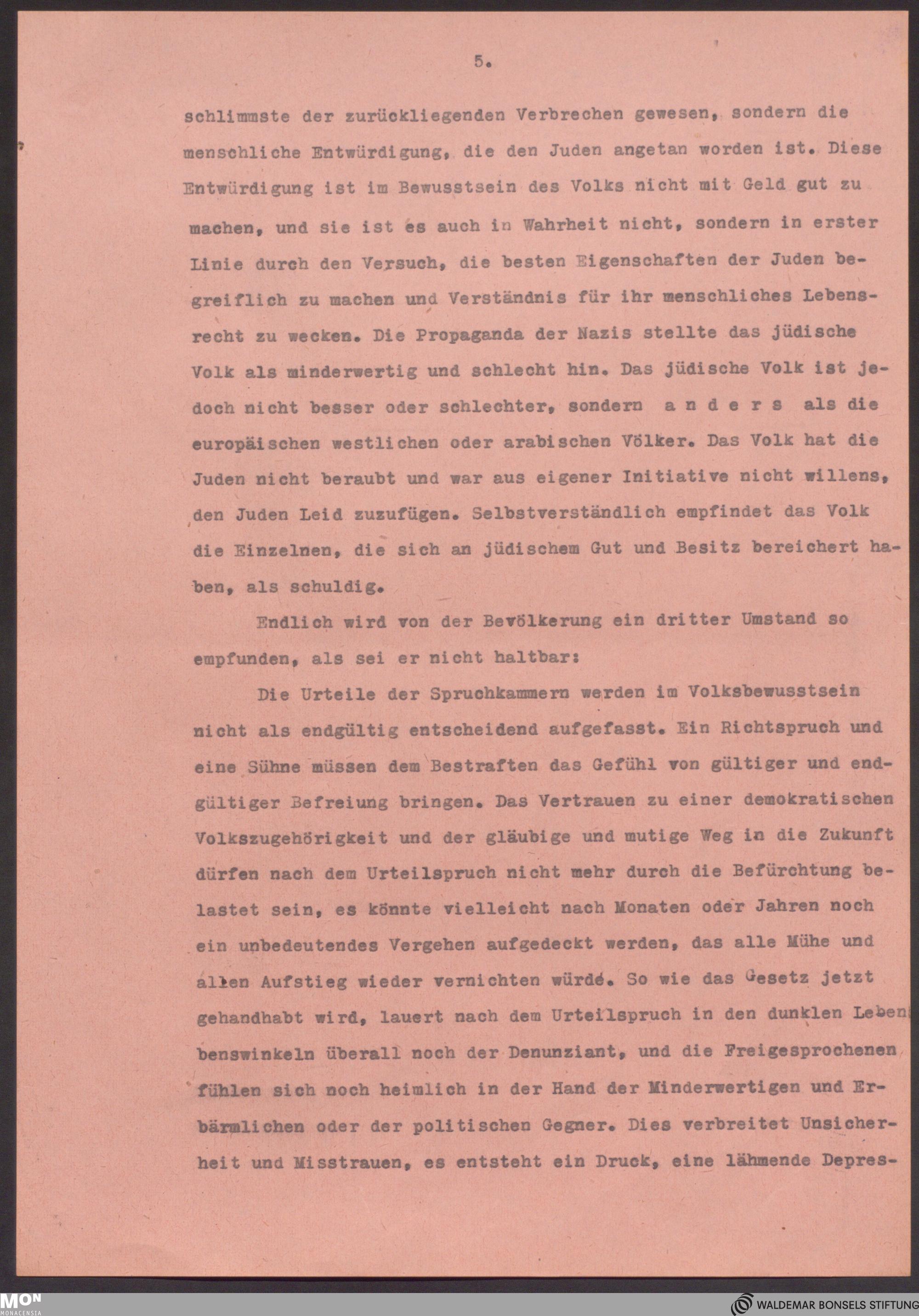 5.

schlimmste der zurückliegenden Verbrechen gewesen, sondern die menschliche Entwürdigung, die den Juden angetan worden ist. Diese Entwürdigung ist im Bewusstsein des Volks nicht mit Geld gut zu machen, und sie ist es auch in Wahrheit nicht, sondern in erster Linie durch den Versuch, die besten Eigenschaften der Juden begreiflich zu machen und Verständnis für ihr menschliches Lebensrecht zu wecken. Die Propaganda der Nazis stellte das jüdische Volk als minderwertig und schlecht hin. Das jüdische Volk ist jedoch nicht besser oder schlechter, sondern a n d e r s als die europäischen westlichen oder arabischen Völker. Das Volk hat die Juden nicht beraubt und war aus eigener Initiative nicht willens, den Juden Leid zuzufügen. Selbstverständlich empfindet das Volk die Einzelnen, die sich an jüdischem Gut und Besitz bereichert haben, als schuldig.

Endlich wird von der Bevölkerung ein dritter Umstand so empfunden, als sei er nicht haltbar:

Die Urteile der Spruchkammern werden im Volksbewusstsein nicht als endgültig entscheidend aufgefasst. Ein Richtspruch und eine Sühne müssen dem Bestraften das Gefühl von gültiger und endgültiger Befreiung bringen. Das Vertrauen zu einer demokratischen Volkszugehörigkeit und der gläubige und mutige Weg in die Zukunft dürfen nach dem Urteilspruch nicht mehr durch die Befürchtung belastet sein, es könnte vielleicht nach Monaten oder Jahren noch ein unbedeutendes Vergehen aufgedeckt werden, das alle Mühe und allen Aufstieg wieder vernichten würde. So wie das Gesetz jetzt gehandhabt wird, lauert nach dem Urteilspruch in den dunklen Lebenbenswinkeln überall noch der Denunziant, und die Freigesprochenen fühlen sich noch heimlich in der Hand der Minderwertigen und Erbärmlichen oder der politischen Gegner. Dies verbreitet Unsicherheit und Misstrauen, es entsteht ein Druck, eine lähmende Depres-

MON MONACENSIA

WALDEMAR BONSELS STIFTUNG